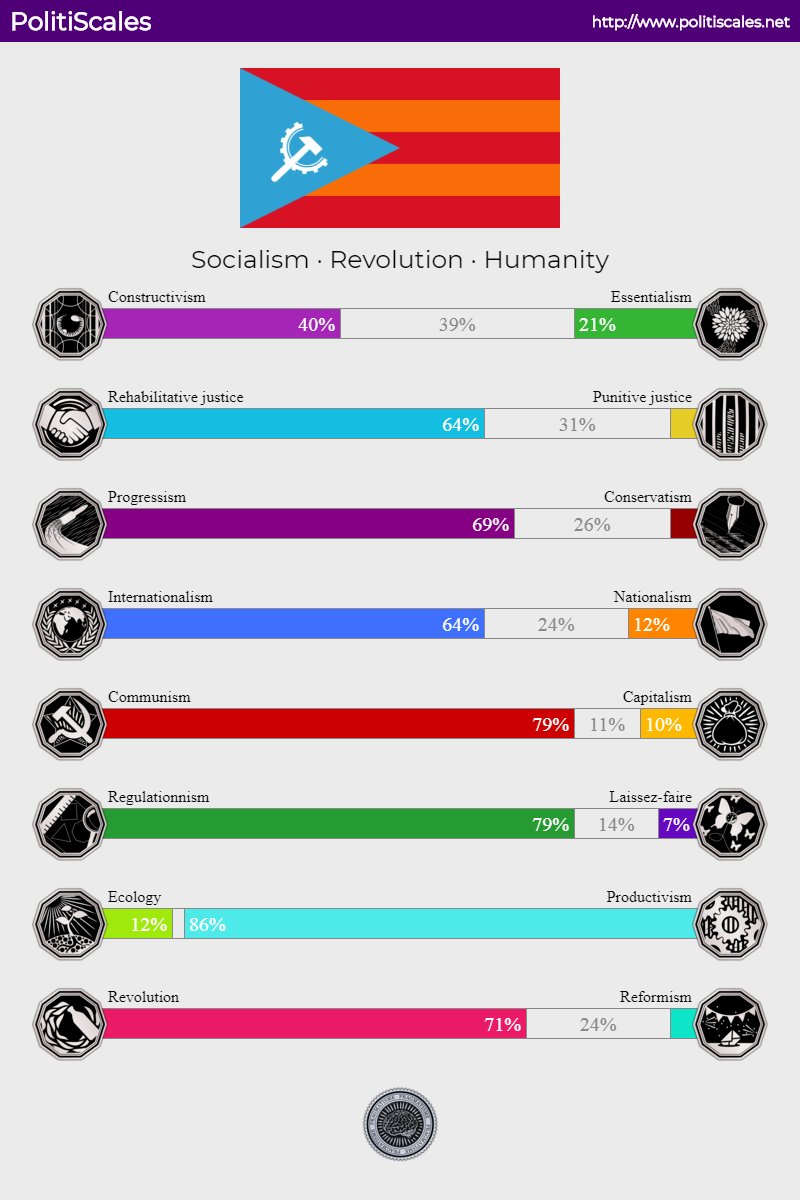 PolitiScales
http://www.politiscales.net

Socialism · Revolution · Humanity

Constructivism
Essentialism
40%
39%
21%

Rehabilitative justice
Punitive justice
64%
31%

Progressism
Conservatism
69%
26%

Internationalism
Nationalism
64%
24%
12%

Communism
Capitalism
79%
11%
10%

Regulationnism
Laissez-faire
79%
14%
7%

Ecology
Productivism
12%
86%

Revolution
Reformism
71%
24%